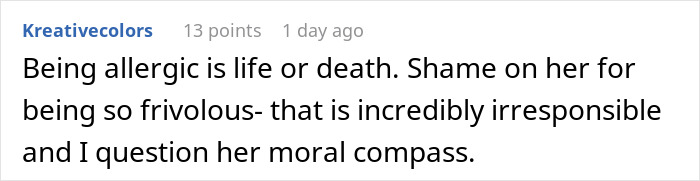 Kreativecolors 13 points 1 day ago

Being allergic is life or death. Shame on her for being so frivolous- that is incredibly irresponsible and I question her moral compass.